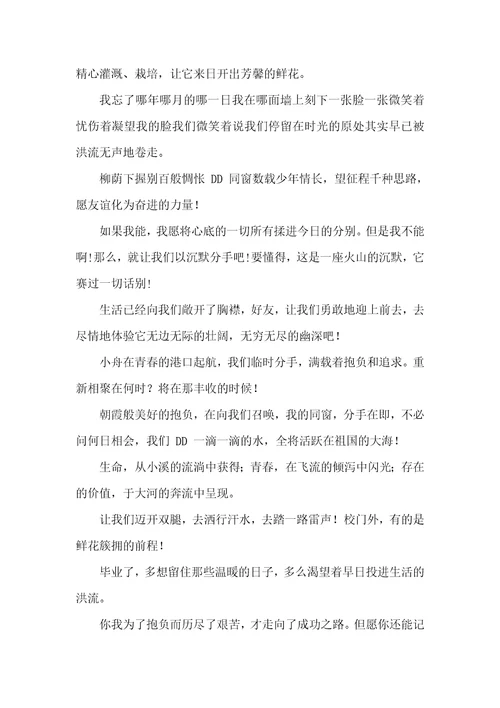 精心灌溉、栽培，让它来日开出芳馨的鲜花。

我忘了哪年哪月的哪一日我在哪面墙上刻下一张脸一张微笑着忧伤着凝望我的脸我们微笑着说我们停留在时光的原处其实早已被洪流无声地卷走。

柳荫下握别百般惆怅 DD 同窗数载少年情长，望征程千种思路，愿友谊化为奋进的力量！

如果我能，我愿将心底的一切所有揉进今日的分别。但是我不能啊！那么，就让我们以沉默分手吧！要懂得，这是一座火山的沉默，它赛过一切话别！

生活已经向我们敞开了胸襟，好友，让我们勇敢地迎上前去，去尽情地体验它无边无际的壮阔，无穷无尽的幽深吧！

小舟在青春的港口起航，我们临时分手，满载着抱负和追求。重新相聚在何时？将在那丰收的时候！

朝霞般美好的抱负，在向我们召唤，我的同窗，分手在即，不必问何日相会，我们 DD 一滴一滴的水，全将活跃在祖国的大海！

生命，从小溪的流淌中获得；青春，在飞流的倾泻中闪光；存在的价值，于大河的奔流中呈现。

让我们迈开双腿，去洒行汗水，去踏一路雷声！校门外，有的是鲜花簇拥的前程！

毕业了，多想留住那些温暖的日子，多么渴望着早日投进生活的洪流。

你我为了抱负而历尽了艰苦，才走向了成功之路。但愿你还能记